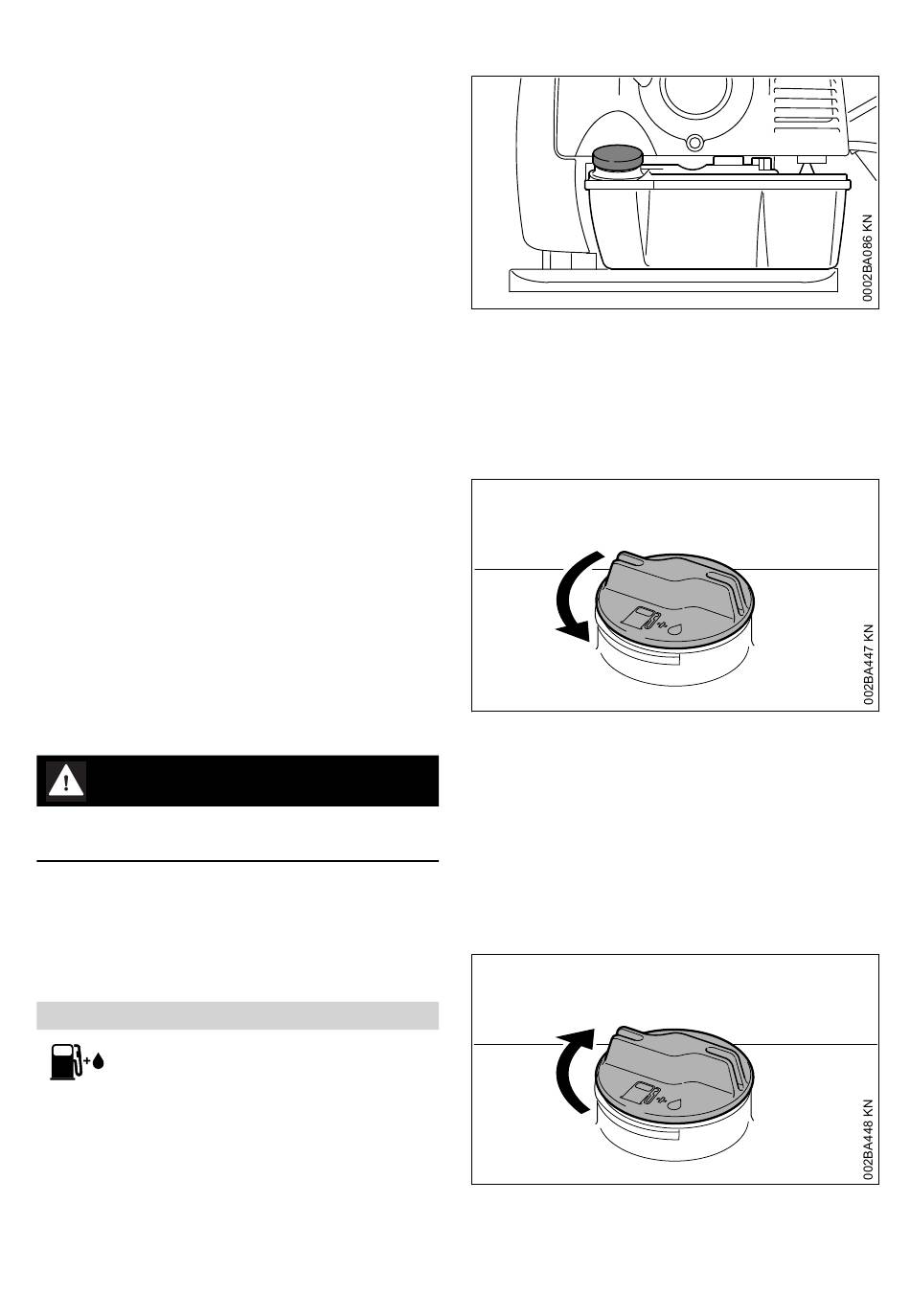 0002BA086 KN

002BA447 KN

002BA448 KN